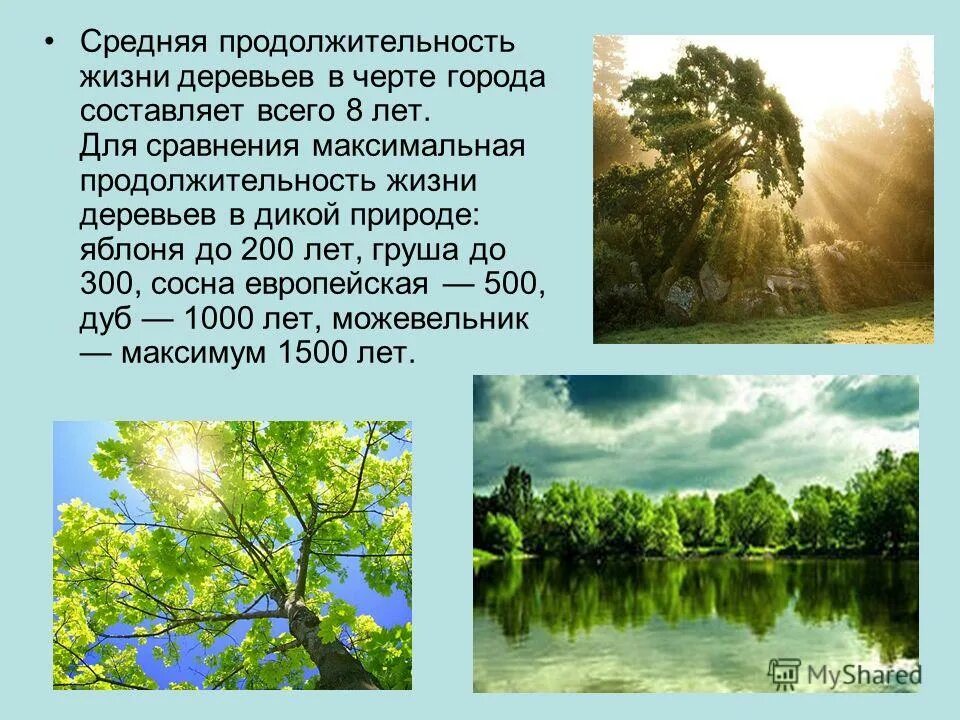 • Средняя продолжительность жизни деревьев в черте города составляет всего 8 лет.
Для сравнения максимальная продолжительность жизни деревьев в дикой природе: яблоня до 200 лет, груша до 300, сосна европейская — 500, дуб — 1000 лет, можевельник — максимум 1500 лет.

MyShared